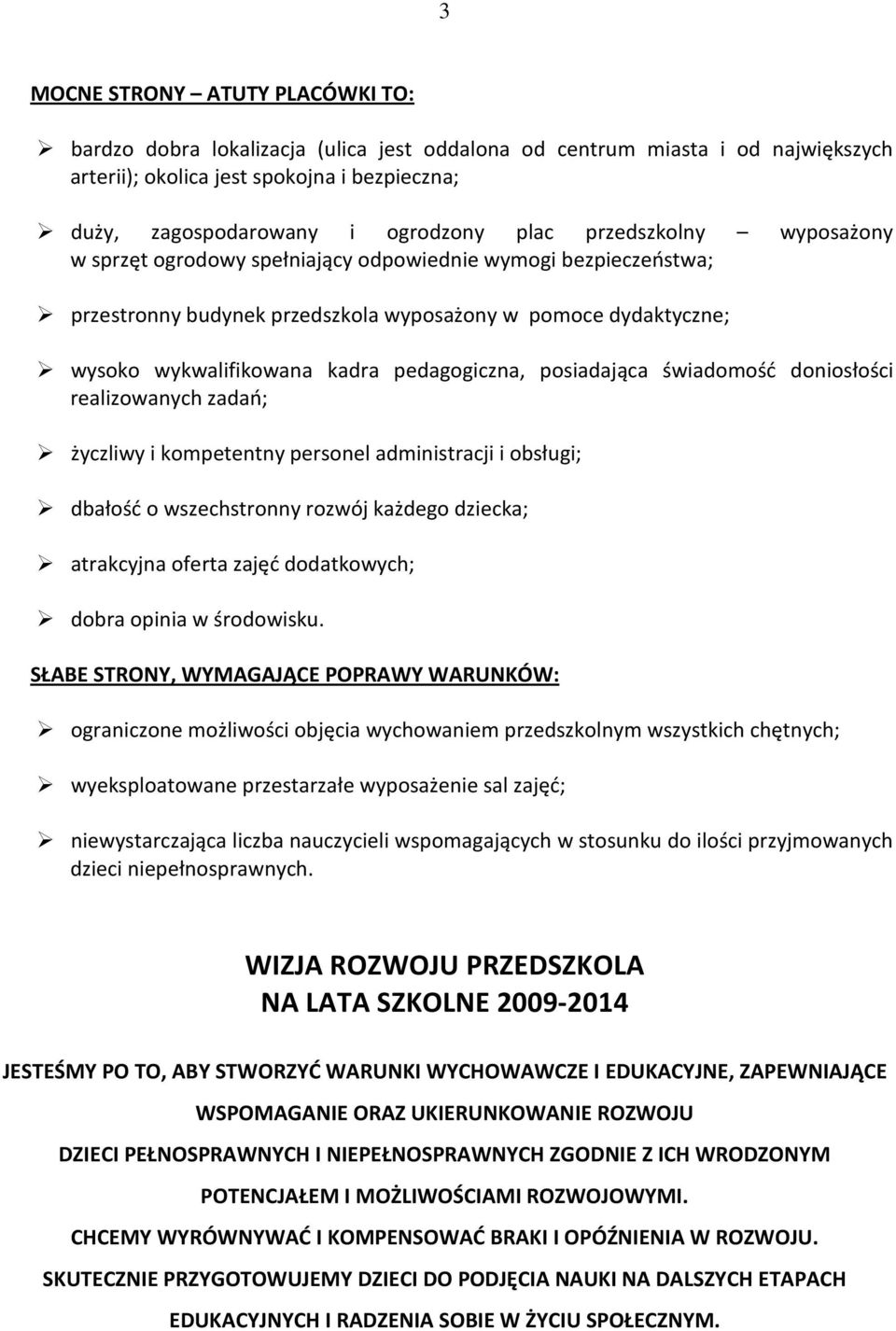 3

MOCNE STRONY – ATUTY PLACÓWKI TO:

➢ bardzo dobra lokalizacja (ulica jest oddalona od centrum miasta i od największych arterii); okolica jest spokojna i bezpieczna;

➢ duży, zagospodarowany i ogrodzony plac przedszkolny – wyposażony w sprzęt ogrodowy spełniający odpowiednie wymogi bezpieczeństwa;

➢ przestronny budynek przedszkola wyposażony w pomoce dydaktyczne;

➢ wysoko wykwalifikowana kadra pedagogiczna, posiadająca świadomość doniosłości realizowanych zadań;

➢ życzliwy i kompetentny personel administracji i obsługi;

➢ dbałość o wszechstronny rozwój każdego dziecka;

➢ atrakcyjna oferta zajęć dodatkowych;

➢ dobra opinia w środowisku.

SŁABE STRONY, WYMAGAJĄCE POPRAWY WARUNKÓW:

➢ ograniczone możliwości objęcia wychowaniem przedszkolnym wszystkich chętnych;

➢ wyeksploatowane przestarzałe wyposażenie sal zajęć;

➢ niewystarczająca liczba nauczycieli wspomagających w stosunku do ilości przyjmowanych dzieci niepełnosprawnych.

WIZJA ROZWOJU PRZEDSZKOLA
NA LATA SZKOLNE 2009-2014

JESTEŚMY PO TO, ABY STWORZYĆ WARUNKI WYCHOWAWCZE I EDUKACYJNE, ZAPEWNIAJĄCE WSPOMAGANIE ORAZ UKIERUNKOWANIE ROZWOJU DZIECI PEŁNOSPRAWNYCH I NIEPEŁNOSPRAWNYCH ZGODNIE Z ICH WRODZONYM POTENCJAŁEM I MOŻLIWOŚCIAMI ROZWOJOWYMI.

CHCEMY WYRÓWNYWAĆ I KOMPENSOWAĆ BRAKI I OPÓŹNIENIA W ROZWOJU.

SKUTECZNIE PRZYGOTOWUJEMY DZIECI DO PODJĘCIA NAUKI NA DALSZYCH ETAPACH EDUKACYJNYCH I RADZENIA SOBIE W ŻYCIU SPOŁECZNYM.